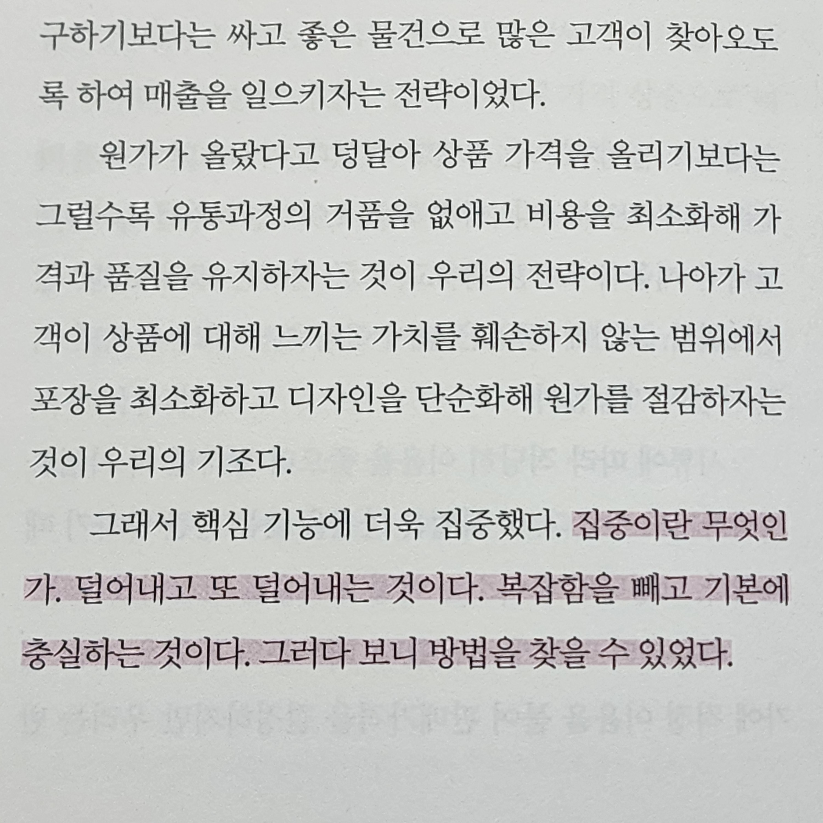 구하기보다는 싸고 좋은 물건으로 많은 고객이 찾아오도록 하여 매출을 일으키자는 전략이었다.

원가가 올랐다고 덩달아 상품 가격을 올리기보다는 그럴수록 유통과정의 거품을 없애고 비용을 최소화해 가격과 품질을 유지하자는 것이 우리의 전략이다. 나아가 고객이 상품에 대해 느끼는 가치를 훼손하지 않는 범위에서 포장을 최소화하고 디자인을 단순화해 원가를 절감하자는 것이 우리의 기조다.

그래서 핵심 기능에 더욱 집중했다. 집중이란 무엇인가. 덜어내고 또 덜어내는 것이다. 복잡함을 빼고 기본에 충실하는 것이다. 그러다 보니 방법을 찾을 수 있었다.